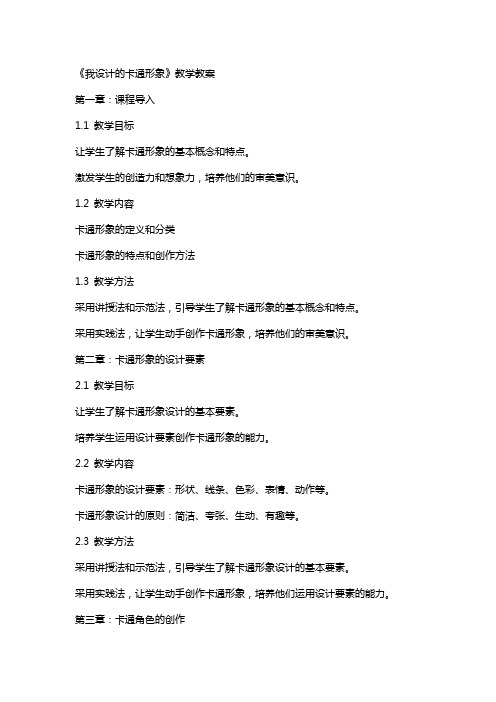 《我设计的卡通形象》教学教案

第一章：课程导入

1.1 教学目标

让学生了解卡通形象的基本概念和特点。

激发学生的创造力和想象力，培养他们的审美意识。

1.2 教学内容

卡通形象的定义和分类

卡通形象的特点和创作方法

1.3 教学方法

采用讲授法和示范法，引导学生了解卡通形象的基本概念和特点。

采用实践法，让学生动手创作卡通形象，培养他们的审美意识。

第二章：卡通形象的设计要素

2.1 教学目标

让学生了解卡通形象设计的基本要素。

培养学生运用设计要素创作卡通形象的能力。

2.2 教学内容

卡通形象的设计要素：形状、线条、色彩、表情、动作等。

卡通形象设计的原则：简洁、夸张、生动、有趣等。

2.3 教学方法

采用讲授法和示范法，引导学生了解卡通形象设计的基本要素。

采用实践法，让学生动手创作卡通形象，培养他们运用设计要素的能力。

第三章：卡通角色的创作